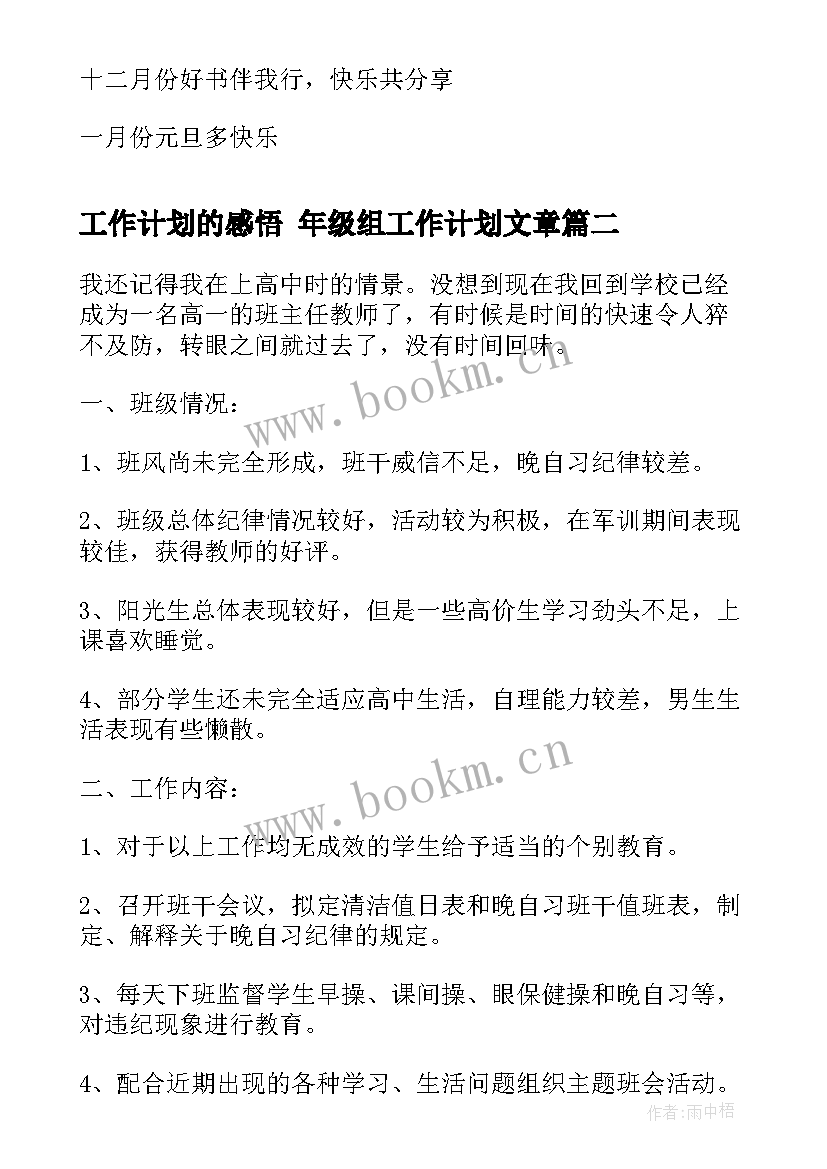 十二月份好书伴我行，快乐共分享

一月份元旦多快乐

工作计划的感悟 年级组工作计划文章篇二

我还记得我在上高中时的情景。没想到现在我回到学校已经成为一名高一的班主任教师了，有时候是时间的快速令人猝不及防，转眼之间就过去了，没有时间回味。

www.bookm.cn

一、班级情况：

1、班风尚未完全形成，班干威信不足，晚自习纪律较差。

2、班级总体纪律情况较好，活动较为积极，在军训期间表现较佳，获得教师的好评。

3、阳光生总体表现较好，但是一些高价生学习劲头不足，上课喜欢睡觉。

4、部分学生还未完全适应高中生活，自理能力较差，男生生活表现有些懒散。

www.bookm.cn

二、工作内容：

1、对于以上工作均无成效的学生给予适当的个别教育。

2、召开班干会议，拟定清洁值日表和晚自习班干值班表，制定、解释关于晚自习纪律的规定。

3、每天下班监督学生早操、课间操、眼保健操和晚自习等，对违纪现象进行教育。

4、配合近期出现的各种学习、生活问题组织主题班会活动。

作者:雨中梧